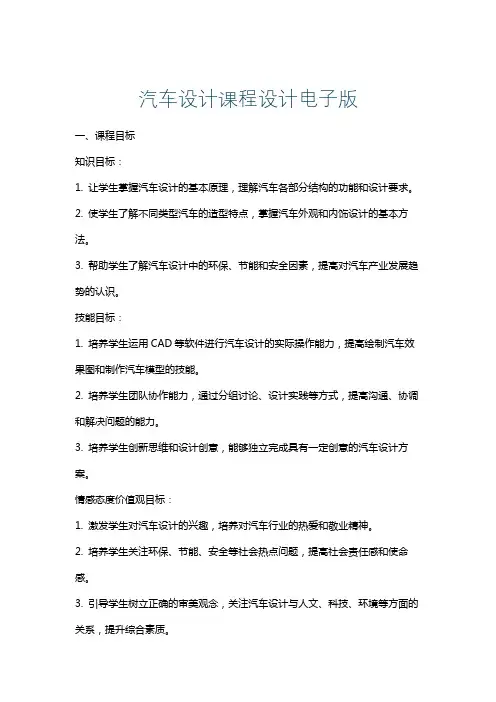 汽车设计课程设计电子版

一、课程目标

知识目标：

1. 让学生掌握汽车设计的基本原理，理解汽车各部分结构的功能和设计要求。

2. 使学生了解不同类型汽车的造型特点，掌握汽车外观和内饰设计的基本方法。

3. 帮助学生了解汽车设计中的环保、节能和安全因素，提高对汽车产业发展趋势的认识。

技能目标：

1. 培养学生运用 CAD 等软件进行汽车设计的实际操作能力，提高绘制汽车效果图和制作汽车模型的技能。

2. 培养学生团队协作能力，通过分组讨论、设计实践等方式，提高沟通、协调和解决问题的能力。

3. 培养学生创新思维和设计创意，能够独立完成具有一定创意的汽车设计方案。

情感态度价值观目标：

1. 激发学生对汽车设计的兴趣，培养对汽车行业的热爱和敬业精神。

2. 培养学生关注环保、节能、安全等社会热点问题，提高社会责任感和使命感。

3. 引导学生树立正确的审美观念，关注汽车设计与人文、科技、环境等方面的关系，提升综合素质。